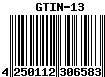 GTIN-13

4 250112 306583